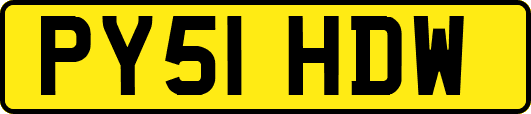 PY51 HDW